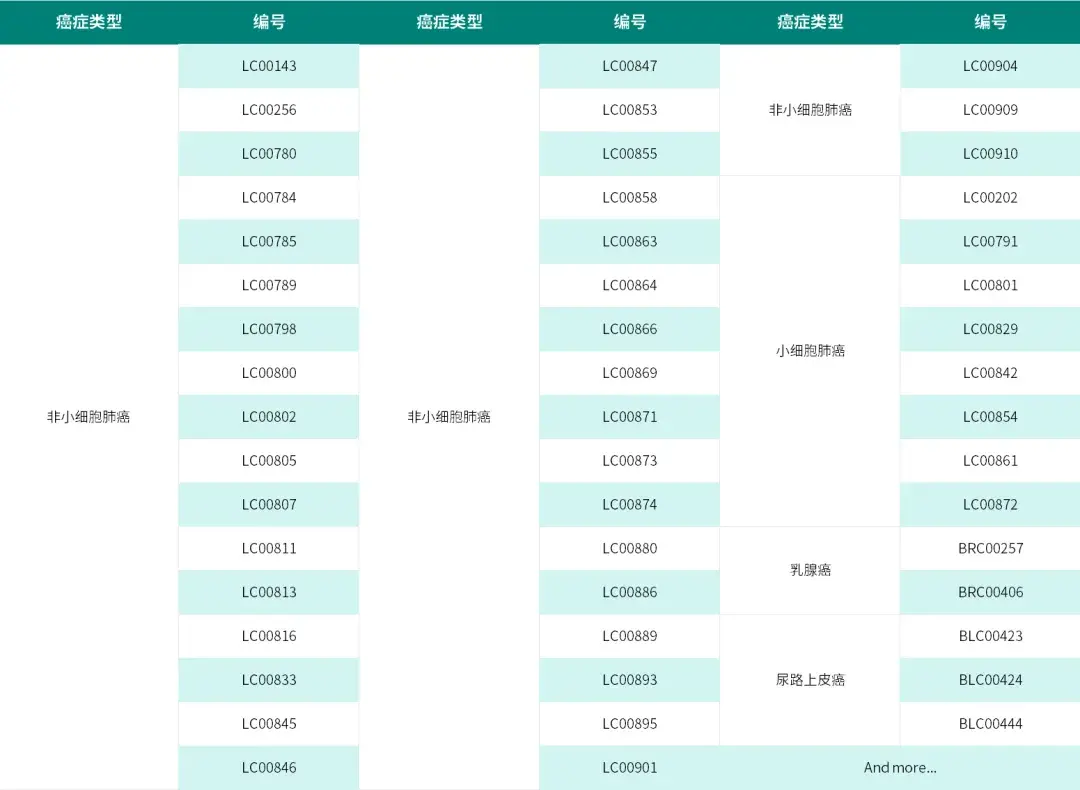 | 癌症类型 | 编号 | 癌症类型 | 编号 | 癌症类型 | 编号 |
|---|---|---|---|---|---|
| 非小细胞肺癌 | LC00143 | 非小细胞肺癌 | LC00847 | 非小细胞肺癌 | LC00904 |
| | LC00256 | | LC00853 | | LC00909 |
| | LC00780 | | LC00855 | | LC00910 |
| | LC00784 | | LC00858 | 小细胞肺癌 | LC00202 |
| | LC00785 | | LC00863 | | LC00791 |
| | LC00789 | | LC00864 | | LC00801 |
| | LC00798 | | LC00866 | | LC00829 |
| | LC00800 | | LC00869 | | LC00842 |
| | LC00802 | | LC00871 | | LC00854 |
| | LC00805 | | LC00873 | | LC00861 |
| | LC00807 | | LC00874 | | LC00872 |
| | LC00811 | | LC00880 | 乳腺癌 | BRC00257 |
| | LC00813 | | LC00886 | | BRC00406 |
| | LC00816 | | LC00889 | 尿路上皮癌 | BLC00423 |
| | LC00833 | | LC00893 | | BLC00424 |
| | LC00845 | | LC00895 | | BLC00444 |
| | LC00846 | | LC00901 | And more... | |